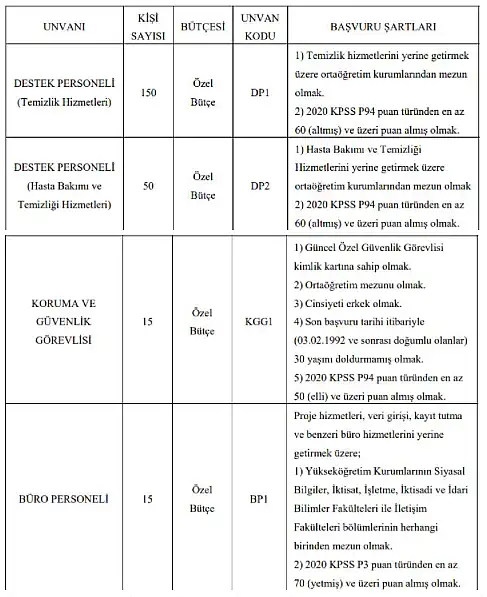 | UNVANI | KİŞİ SAYISI | BÜTÇESİ | UNVAN KODU | BAŞVURU ŞARTLARI |
|---|---|---|---|---|
| DESTEK PERSONELİ (Temizlik Hizmetleri) | 150 | Özel Bütçe | DP1 | 1) Temizlik hizmetlerini yerine getirmek üzere ortaöğretim kurumlarından mezun olmak. 2) 2020 KPSS P94 puan türünden en az 60 (altmış) ve üzeri puan almış olmak. |
| DESTEK PERSONELİ (Hasta Bakımı ve Temizliği Hizmetleri) | 50 | Özel Bütçe | DP2 | 1) Hasta Bakımı ve Temizliği Hizmetlerini yerine getirmek üzere ortaöğretim kurumlarından mezun olmak 2) 2020 KPSS P94 puan türünden en az 60 (altmış) ve üzeri puan almış olmak. |
| KORUMA VE GÜVENLİK GÖREVLİSİ | 15 | Özel Bütçe | KGG1 | 1) Güncel Özel Güvenlik Görevlisi kimlik kartına sahip olmak. 2) Ortaöğretim mezunu olmak. 3) Cinsiyeti erkek olmak. 4) Son başvuru tarihi itibariyle (03.02.1992 ve sonrası doğumlu olanlar) 30 yaşını doldurmamış olmak. 5) 2020 KPSS P94 puan türünden en az 50 (elli) ve üzeri puan almış olmak. |
| BÜRO PERSONELİ | 15 | Özel Bütçe | BP1 | Proje hizmetleri, veri girişi, kayıt tutma ve benzeri büro hizmetlerini yerine getirmek üzere; 1) Yükseköğretim Kurumlarının Siyasal Bilgiler, İktisat, İşletme, İktisadi ve İdari Bilimler Fakülteleri ile İletişim Fakülteleri bölümlerinin herhangi birinden mezun olmak. 2) 2020 KPSS P3 puan türünden en az 70 (yetmiş) ve üzeri puan almış olmak. |